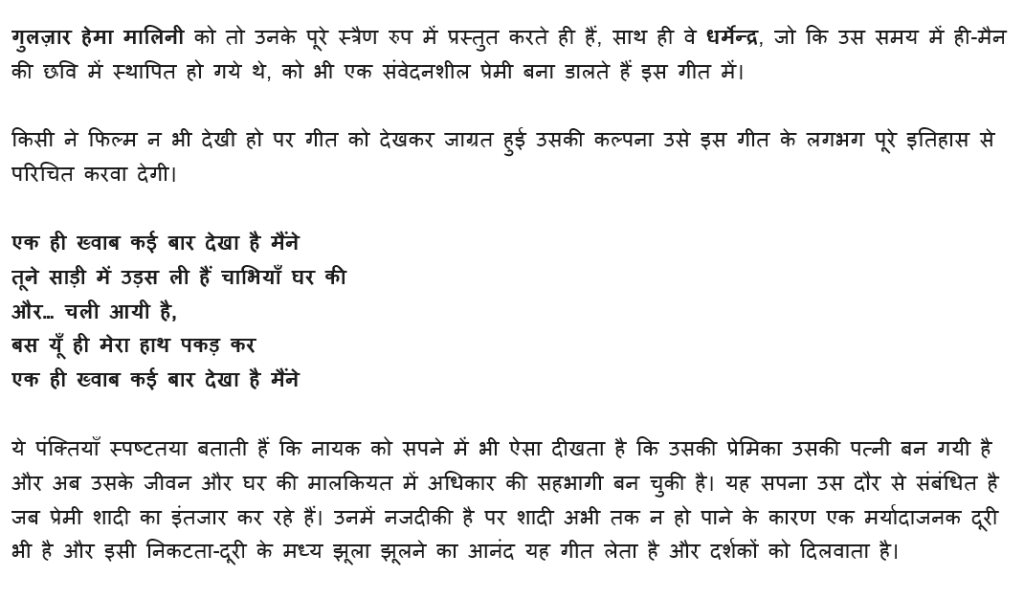 गुलज़ार हेमा मालिनी को तो उनके पूरे स्त्रैण रुप में प्रस्तुत करते ही हैं, साथ ही वे धर्मेन्द्र, जो कि उस समय में ही-मैन की छवि में स्थापित हो गये थे, को भी एक संवेदनशील प्रेमी बना डालते हैं इस गीत में।

किसी ने फिल्म न भी देखी हो पर गीत को देखकर जाग्रत हुई उसकी कल्पना उसे इस गीत के लगभग पूरे इतिहास से परिचित करवा देगी।

एक ही ख्वाब कई बार देखा है मैंने
तूने साड़ी में उड़स ली हैं चाभियाँ घर की
और... चली आयी है,
बस यूँ ही मेरा हाथ पकड़ कर
एक ही ख्वाब कई बार देखा है मैंने

ये पंक्तियाँ स्पष्टतया बताती हैं कि नायक को सपने में भी ऐसा दीखता है कि उसकी प्रेमिका उसकी पत्नी बन गयी है और अब उसके जीवन और घर की मालकियत में अधिकार की सहभागी बन चुकी है। यह सपना उस दौर से संबंधित है जब प्रेमी शादी का इंतजार कर रहे हैं। उनमें नजदीकी है पर शादी अभी तक न हो पाने के कारण एक मर्यादाजनक दूरी भी है और इसी निकटता-दूरी के मध्य झूला झूलने का आनंद यह गीत लेता है और दर्शकों को दिलवाता है।